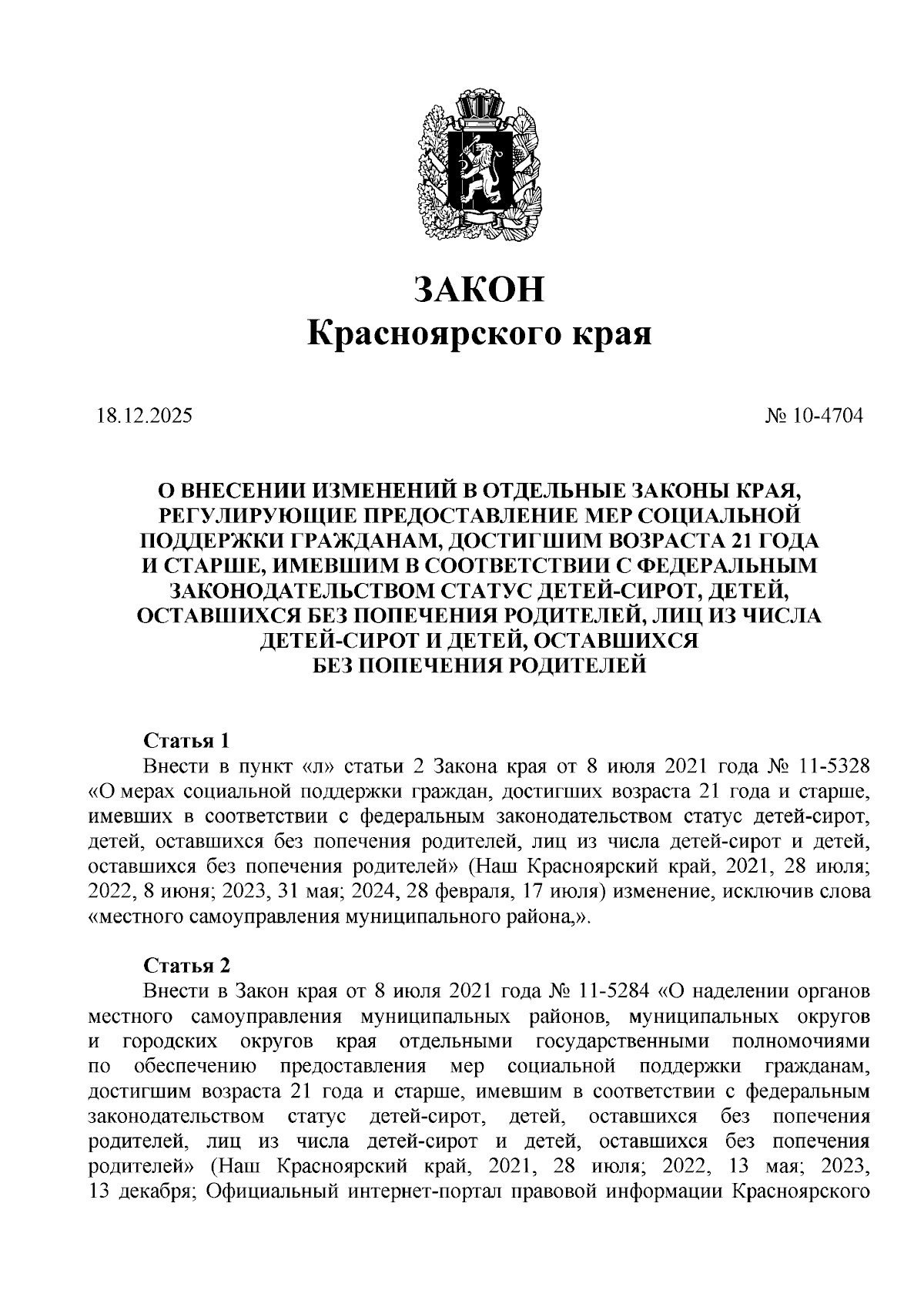 ЗАКОН
Красноярского края

18.12.2025

№ 10-4704

О ВНЕСЕНИИ ИЗМЕНЕНИЙ В ОТДЕЛЬНЫЕ ЗАКОНЫ КРАЯ, РЕГУЛИРУЮЩИЕ ПРЕДОСТАВЛЕНИЕ МЕР СОЦИАЛЬНОЙ ПОДДЕРЖКИ ГРАЖДАНАМ, ДОСТИГШИМ ВОЗРАСТА 21 ГОДА И СТАРШЕ, ИМЕВШИМ В СООТВЕТСТВИИ С ФЕДЕРАЛЬНЫМ ЗАКОНОДАТЕЛЬСТВОМ СТАТУС ДЕТЕЙ-СИРОТ, ДЕТЕЙ, ОСТАВШИХСЯ БЕЗ ПОПЕЧЕНИЯ РОДИТЕЛЕЙ, ЛИЦ ИЗ ЧИСЛА ДЕТЕЙ-СИРОТ И ДЕТЕЙ, ОСТАВШИХСЯ БЕЗ ПОПЕЧЕНИЯ РОДИТЕЛЕЙ

Статья 1
Внести в пункт «л» статьи 2 Закона края от 8 июля 2021 года № 11-5328 «О мерах социальной поддержки граждан, достигших возраста 21 года и старше, имевших в соответствии с федеральным законодательством статус детей-сирот, детей, оставшихся без попечения родителей, лиц из числа детей-сирот и детей, оставшихся без попечения родителей» (Наш Красноярский край, 2021, 28 июля; 2022, 8 июня; 2023, 31 мая; 2024, 28 февраля, 17 июля) изменение, исключив слова «местного самоуправления муниципального района,».

Статья 2
Внести в Закон края от 8 июля 2021 года № 11-5284 «О наделении органов местного самоуправления муниципальных районов, муниципальных округов и городских округов края отдельными государственными полномочиями по обеспечению предоставления мер социальной поддержки гражданам, достигшим возраста 21 года и старше, имевшим в соответствии с федеральным законодательством статус детей-сирот, детей, оставшихся без попечения родителей, лиц из числа детей-сирот и детей, оставшихся без попечения родителей» (Наш Красноярский край, 2021, 28 июля; 2022, 13 мая; 2023, 13 декабря; Официальный интернет-портал правовой информации Красноярского